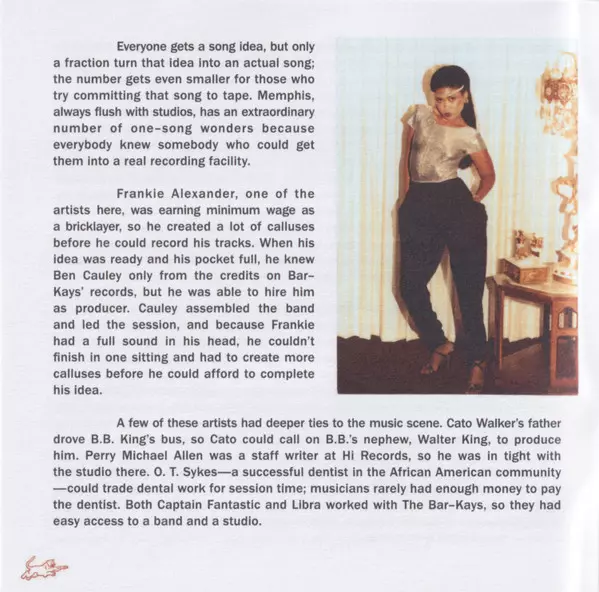 Everyone gets a song idea, but only a fraction turn that idea into an actual song; the number gets even smaller for those who try committing that song to tape. Memphis, always flush with studios, has an extraordinary number of one-song wonders because everybody knew somebody who could get them into a real recording facility.

Frankie Alexander, one of the artists here, was earning minimum wage as a bricklayer, so he created a lot of calluses before he could record his tracks. When his idea was ready and his pocket full, he knew Ben Cauley only from the credits on Bar-Kays' records, but he was able to hire him as producer. Cauley assembled the band and led the session, and because Frankie had a full sound in his head, he couldn't finish in one sitting and had to create more calluses before he could afford to complete his idea.

A few of these artists had deeper ties to the music scene. Cato Walker's father drove B.B. King's bus, so Cato could call on B.B.'s nephew, Walter King, to produce him. Perry Michael Allen was a staff writer at Hi Records, so he was in tight with the studio there. O. T. Sykes—a successful dentist in the African American community—could trade dental work for session time; musicians rarely had enough money to pay the dentist. Both Captain Fantastic and Libra worked with The Bar-Kays, so they had easy access to a band and a studio.